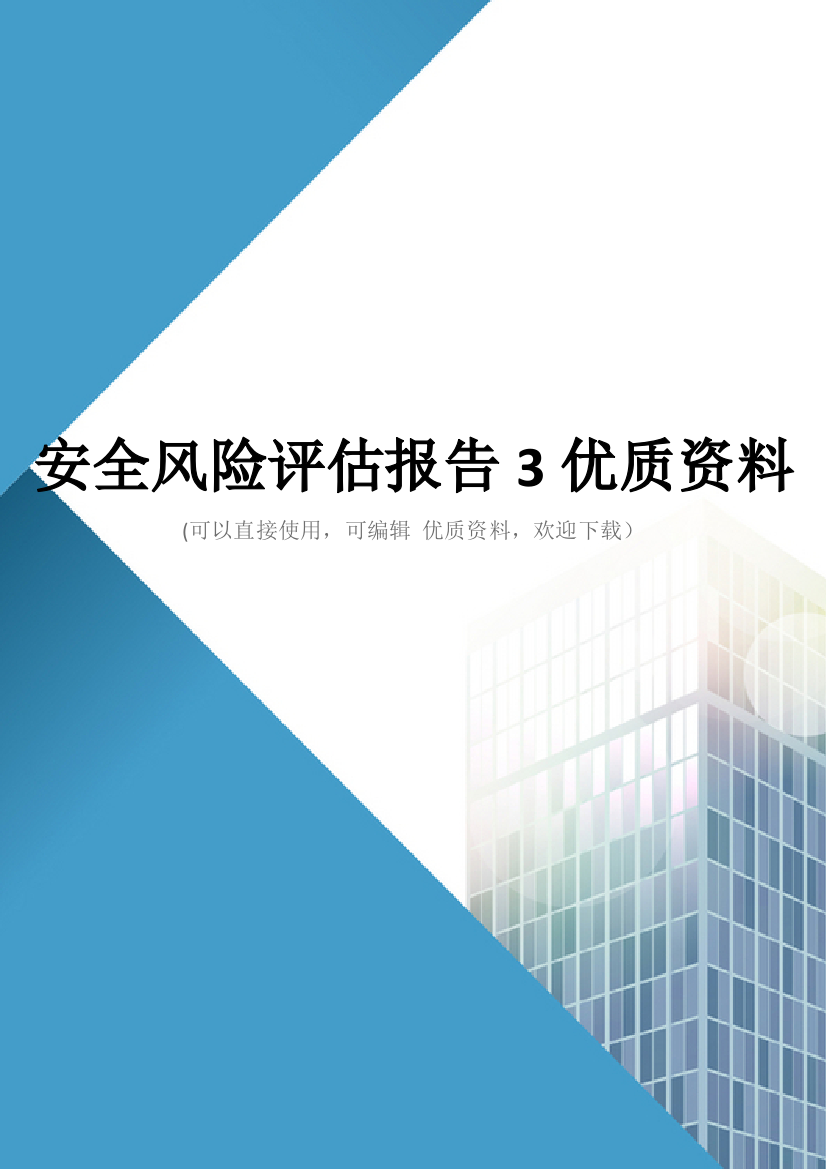 安全风险评估报告 3 优质资料

(可以直接使用，可编辑 优质资料，欢迎下载）